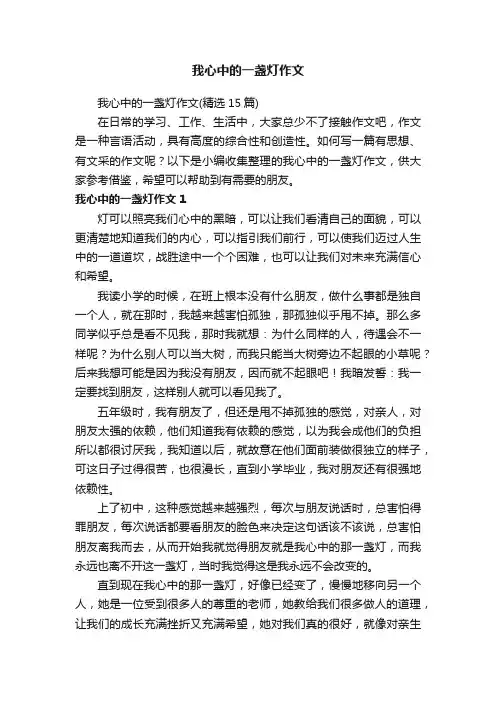 我心中的一盏灯作文

我心中的一盏灯作文(精选 15 篇)

在日常的学习、工作、生活中，大家总少不了接触作文吧，作文是一种言语活动，具有高度的综合性和创造性。如何写一篇有思想、有文采的作文呢？以下是小编收集整理的我心中的一盏灯作文，供大家参考借鉴，希望可以帮助到有需要的朋友。

我心中的一盏灯作文 1

灯可以照亮我们心中的黑暗，可以让我们看清自己的面貌，可以更清楚地知道我们的内心，可以指引我们前行，可以使我们迈过人生中的一道道坎，战胜途中一个个困难，也可以让我们对未来充满信心和希望。

我读小学的时候，在班上根本没有什么朋友，做什么事都是独自一个人，就在那时，我越来越害怕孤独，那孤独似乎甩不掉。那么多同学似乎总是看不见我，那时我就想：为什么同样的人，待遇会不一样呢？为什么别人可以当大树，而我只能当大树旁边不起眼的小草呢？后来我想可能是因为我没有朋友，因而就不起眼吧！我暗发誓：我一定要找到朋友，这样别人就可以看见我了。

五年级时，我有朋友了，但还是甩不掉孤独的感觉，对亲人，对朋友太强的依赖，他们知道我有依赖的感觉，以为我会成他们的负担所以都很讨厌我，我知道以后，就故意在他们面前装做很独立的样子，可这日子过得很苦，也很漫长，直到小学毕业，我对朋友还有很强地依赖性。

上了初中，这种感觉越来越强烈，每次与朋友说话时，总害怕得罪朋友，每次说话都要看朋友的脸色来决定这句话该不该说，总害怕朋友离我而去，从而开始我就觉得朋友就是我心中的那一盏灯，而我永远也离不开这一盏灯，当时我觉得这是我永远不会改变的。

直到现在我心中的那一盏灯，好像已经变了，慢慢地移向另一个人，她是一位受到很多人的尊重的老师，她教给我们很多做人的道理，让我们的成长充满挫折又充满希望，她对我们真的很好，就像对亲生